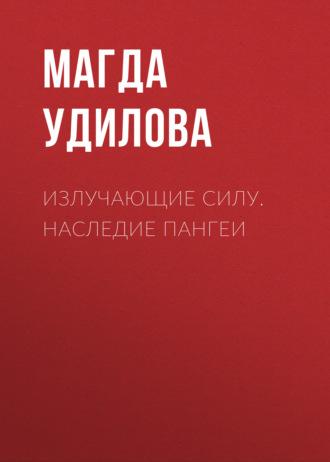 МАГДА УДИЛОВА

ИЗЛУЧАЮЩИЕ СИЛУ. НАСЛЕДИЕ ПАНГЕИ